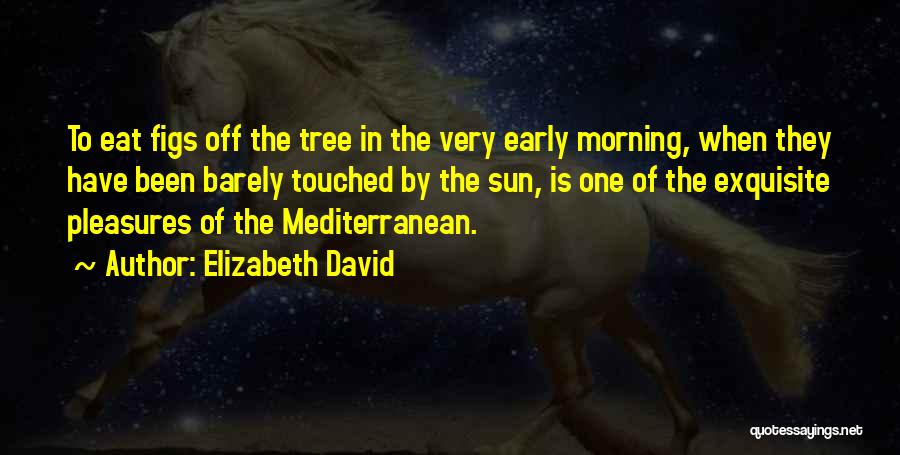 To eat figs off the tree in the very early morning, when they have been barely touched by the sun, is one of the exquisite pleasures of the Mediterranean.

~ Author: Elizabeth David

quotessayings.net